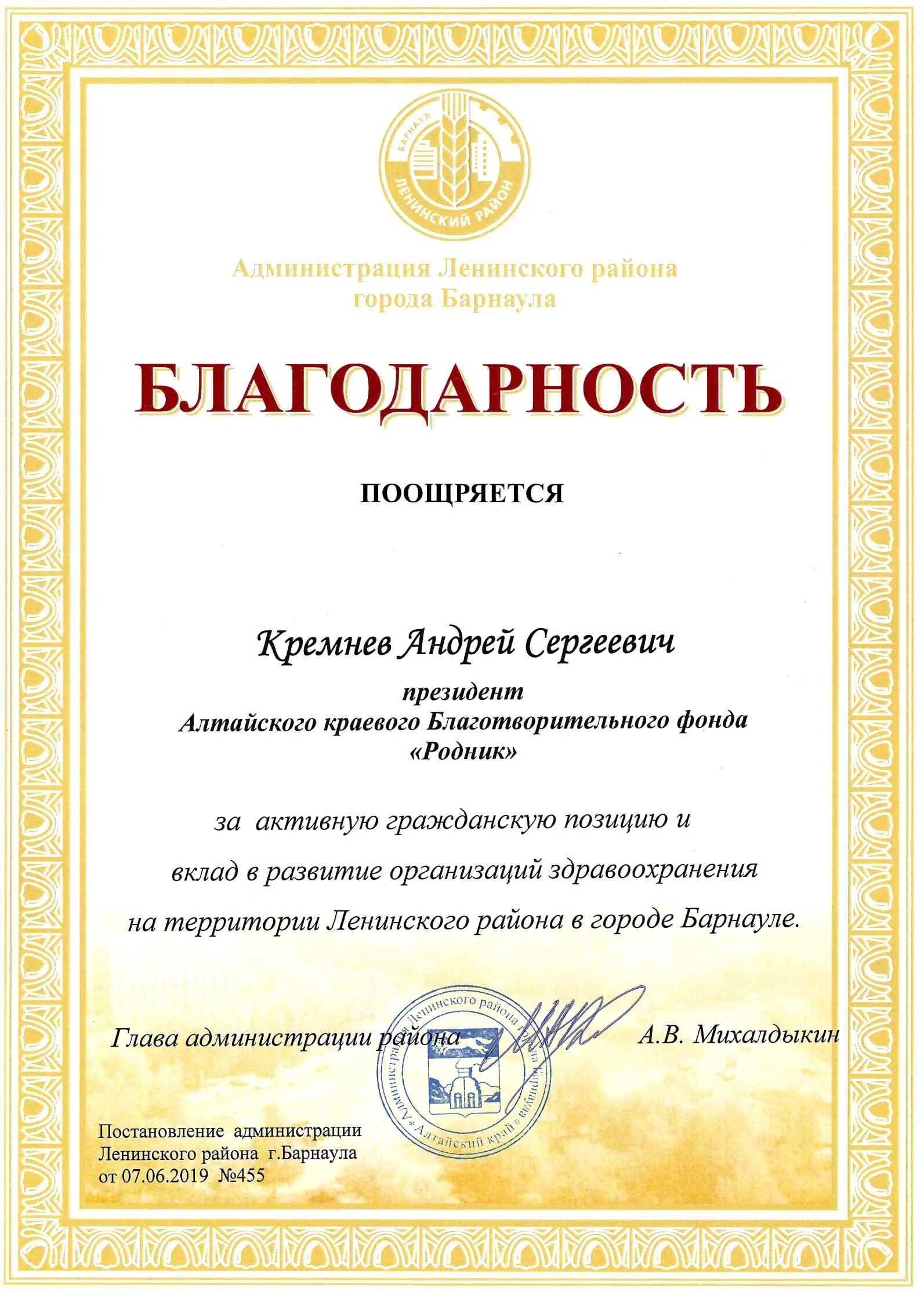 БАРНАУЛ
ЛЕНИНСКИЙ РАЙОН

Администрация Ленинского района
города Барнаула

БЛАГОДАРНОСТЬ

ПООЩРЯЕТСЯ

Кремнев Андрей Сергеевич
президент
Алтайского краевого Благотворительного фонда
«Родник»

за активную гражданскую позицию и
вклад в развитие организаций здравоохранения
на территории Ленинского района в городе Барнауле.

Глава администрации района
А.В. Михалдыкин

Администрация Ленинского района г. Барнаула * Алтайский край *

Постановление администрации
Ленинского района г.Барнаула
от 07.06.2019 №455